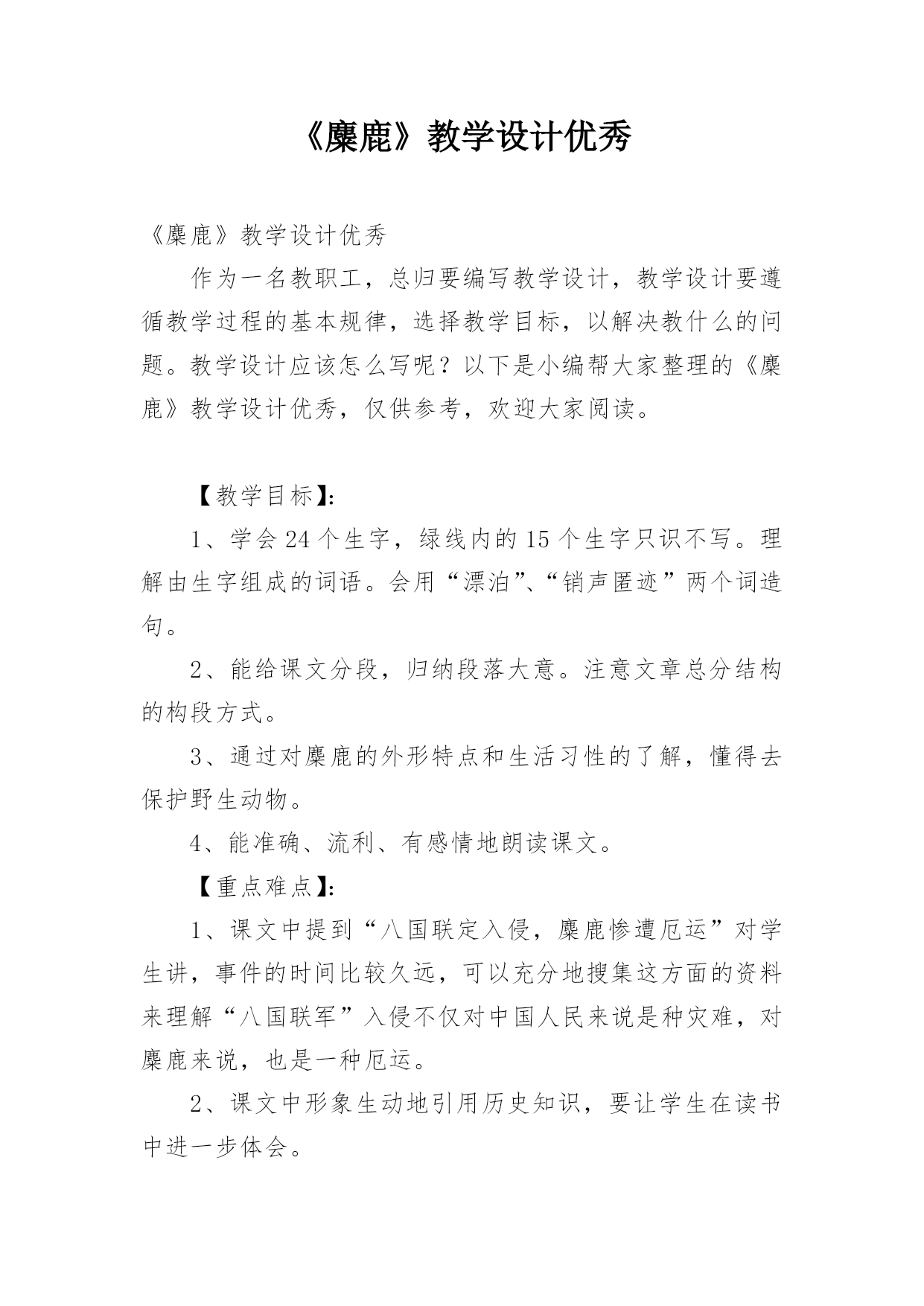 《麋鹿》教学设计优秀

《麋鹿》教学设计优秀

作为一名教职工，总归要编写教学设计，教学设计要遵循教学过程的基本规律，选择教学目标，以解决教什么的问题。教学设计应该怎么写呢？以下是小编帮大家整理的《麋鹿》教学设计优秀，仅供参考，欢迎大家阅读。

【教学目标】：

1、学会24个生字，绿线内的15个生字只识不写。理解由生字组成的词语。会用“漂泊”、“销声匿迹”两个词造句。

2、能给课文分段，归纳段落大意。注意文章总分结构的构段方式。

3、通过对麋鹿的外形特点和生活习性的了解，懂得去保护野生动物。

4、能准确、流利、有感情地朗读课文。

【重点难点】：

1、课文中提到“八国联定入侵，麋鹿惨遭厄运”对学生讲，事件的时间比较久远，可以充分地搜集这方面的资料来理解“八国联军”入侵不仅对中国人民来说是种灾难，对麋鹿来说，也是一种厄运。

2、课文中形象生动地引用历史知识，要让学生在读书中进一步体会。